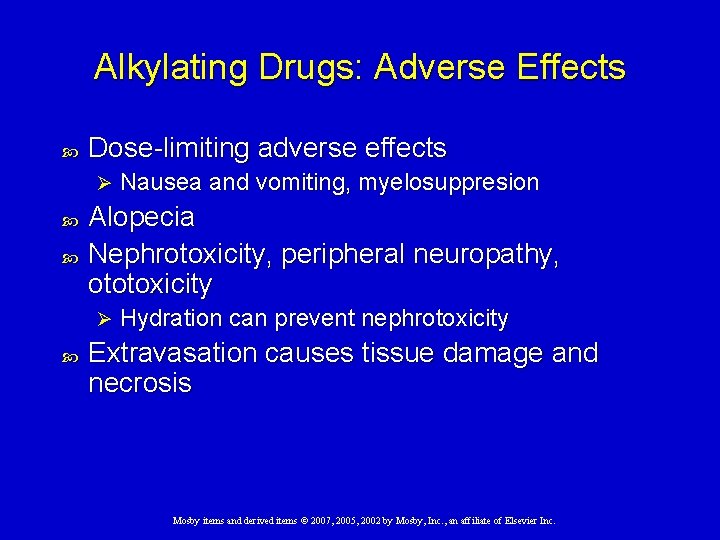 Alkylating Drugs: Adverse Effects

Dose-limiting adverse effects
Nausea and vomiting, myelosuppresion

Alopecia

Nephrotoxicity, peripheral neuropathy, ototoxicity
Hydration can prevent nephrotoxicity

Extravasation causes tissue damage and necrosis

Mosby items and derived items © 2007, 2005, 2002 by Mosby, Inc., an affiliate of Elsevier Inc.